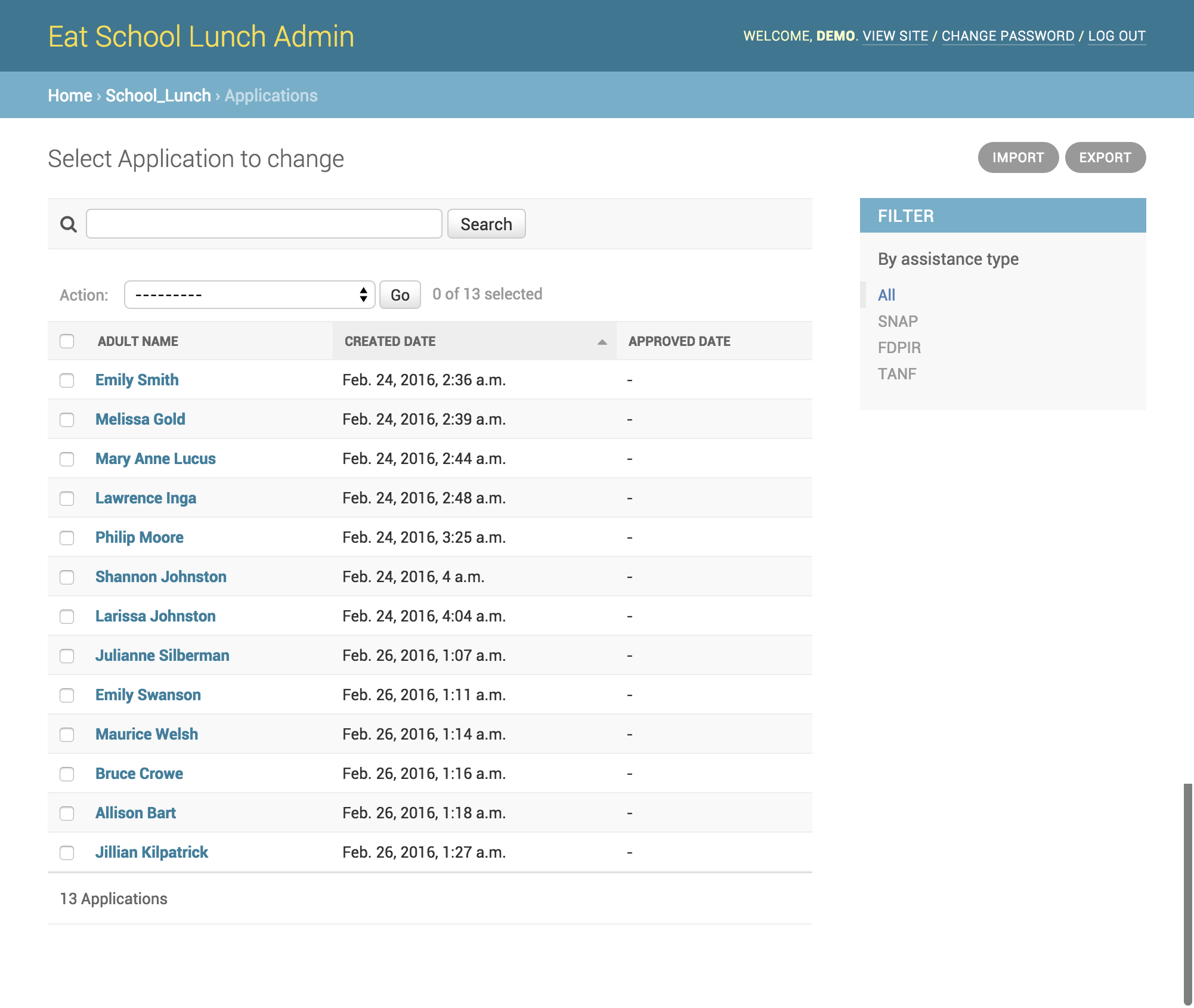 Eat School Lunch Admin

WELCOME, DEMO. VIEW SITE / CHANGE PASSWORD / LOG OUT

Home › School_Lunch › Applications

Select Application to change

IMPORT EXPORT

Search

Action: --------- Go 0 of 13 selected

| ADULT NAME | CREATED DATE | APPROVED DATE |
|---|---|---|
| Emily Smith | Feb. 24, 2016, 2:36 a.m. | - |
| Melissa Gold | Feb. 24, 2016, 2:39 a.m. | - |
| Mary Anne Lucus | Feb. 24, 2016, 2:44 a.m. | - |
| Lawrence Inga | Feb. 24, 2016, 2:48 a.m. | - |
| Philip Moore | Feb. 24, 2016, 3:25 a.m. | - |
| Shannon Johnston | Feb. 24, 2016, 4 a.m. | - |
| Larissa Johnston | Feb. 24, 2016, 4:04 a.m. | - |
| Julianne Silberman | Feb. 26, 2016, 1:07 a.m. | - |
| Emily Swanson | Feb. 26, 2016, 1:11 a.m. | - |
| Maurice Welsh | Feb. 26, 2016, 1:14 a.m. | - |
| Bruce Crowe | Feb. 26, 2016, 1:16 a.m. | - |
| Allison Bart | Feb. 26, 2016, 1:18 a.m. | - |
| Jillian Kilpatrick | Feb. 26, 2016, 1:27 a.m. | - |

13 Applications

FILTER

By assistance type

All
SNAP
FDPIR
TANF